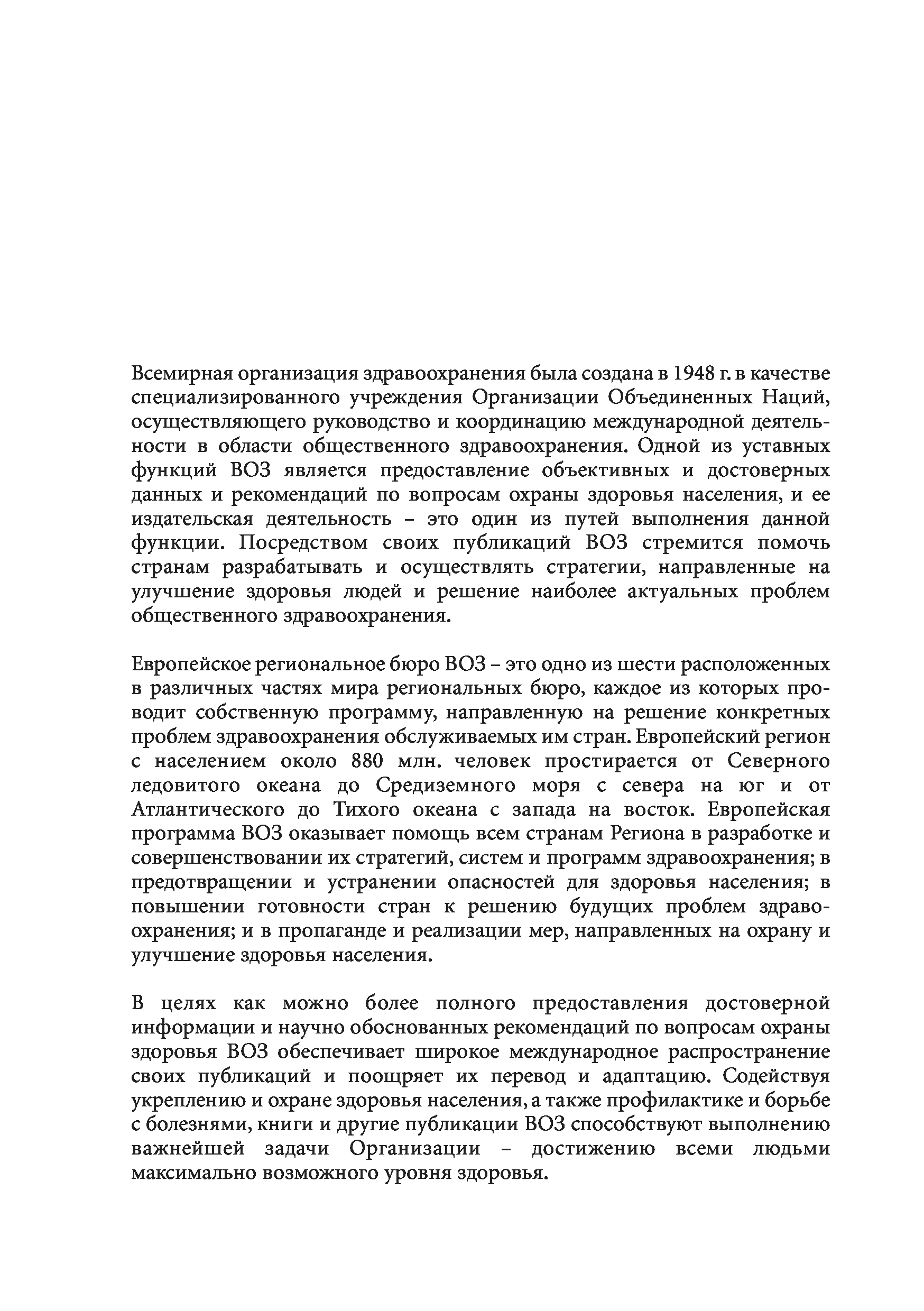 Всемирная организация здравоохранения была создана в 1948 г. в качестве специализированного учреждения Организации Объединенных Наций, осуществляющего руководство и координацию международной деятельности в области общественного здравоохранения. Одной из уставных функций ВОЗ является предоставление объективных и достоверных данных и рекомендаций по вопросам охраны здоровья населения, и ее издательская деятельность – это один из путей выполнения данной функции. Посредством своих публикаций ВОЗ стремится помочь странам разрабатывать и осуществлять стратегии, направленные на улучшение здоровья людей и решение наиболее актуальных проблем общественного здравоохранения.

Европейское региональное бюро ВОЗ – это одно из шести расположенных в различных частях мира региональных бюро, каждое из которых проводит собственную программу, направленную на решение конкретных проблем здравоохранения обслуживаемых им стран. Европейский регион с населением около 880 млн. человек простирается от Северного ледовитого океана до Средиземного моря с севера на юг и от Атлантического до Тихого океана с запада на восток. Европейская программа ВОЗ оказывает помощь всем странам Региона в разработке и совершенствовании их стратегий, систем и программ здравоохранения; в предотвращении и устранении опасностей для здоровья населения; в повышении готовности стран к решению будущих проблем здравоохранения; и в пропаганде и реализации мер, направленных на охрану и улучшение здоровья населения.

В целях как можно более полного предоставления достоверной информации и научно обоснованных рекомендаций по вопросам охраны здоровья ВОЗ обеспечивает широкое международное распространение своих публикаций и поощряет их перевод и адаптацию. Содействуя укреплению и охране здоровья населения, а также профилактике и борьбе с болезнями, книги и другие публикации ВОЗ способствуют выполнению важнейшей задачи Организации – достижению всеми людьми максимально возможного уровня здоровья.